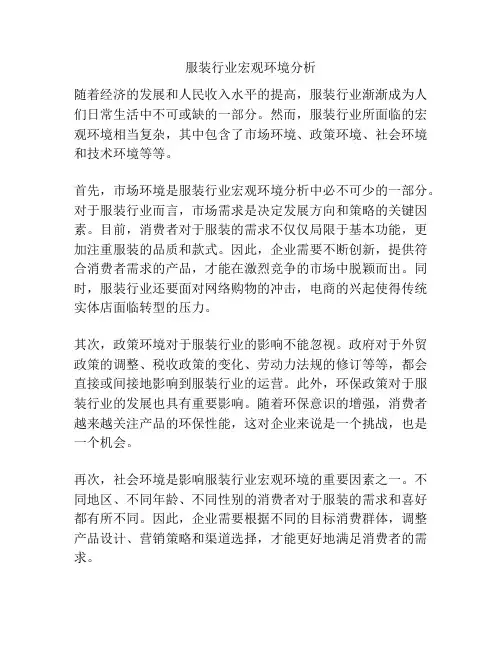 服装行业宏观环境分析

随着经济的发展和人民收入水平的提高，服装行业渐渐成为人们日常生活中不可或缺的一部分。然而，服装行业所面临的宏观环境相当复杂，其中包含了市场环境、政策环境、社会环境和技术环境等等。

首先，市场环境是服装行业宏观环境分析中必不可少的一部分。对于服装行业而言，市场需求是决定发展方向和策略的关键因素。目前，消费者对于服装的需求不仅仅局限于基本功能，更加注重服装的品质和款式。因此，企业需要不断创新，提供符合消费者需求的产品，才能在激烈竞争的市场中脱颖而出。同时，服装行业还要面对网络购物的冲击，电商的兴起使得传统实体店面临转型的压力。

其次，政策环境对于服装行业的影响不能忽视。政府对于外贸政策的调整、税收政策的变化、劳动力法规的修订等等，都会直接或间接地影响到服装行业的运营。此外，环保政策对于服装行业的发展也具有重要影响。随着环保意识的增强，消费者越来越关注产品的环保性能，这对企业来说是一个挑战，也是一个机会。

再次，社会环境是影响服装行业宏观环境的重要因素之一。不同地区、不同年龄、不同性别的消费者对于服装的需求和喜好都有所不同。因此，企业需要根据不同的目标消费群体，调整产品设计、营销策略和渠道选择，才能更好地满足消费者的需求。